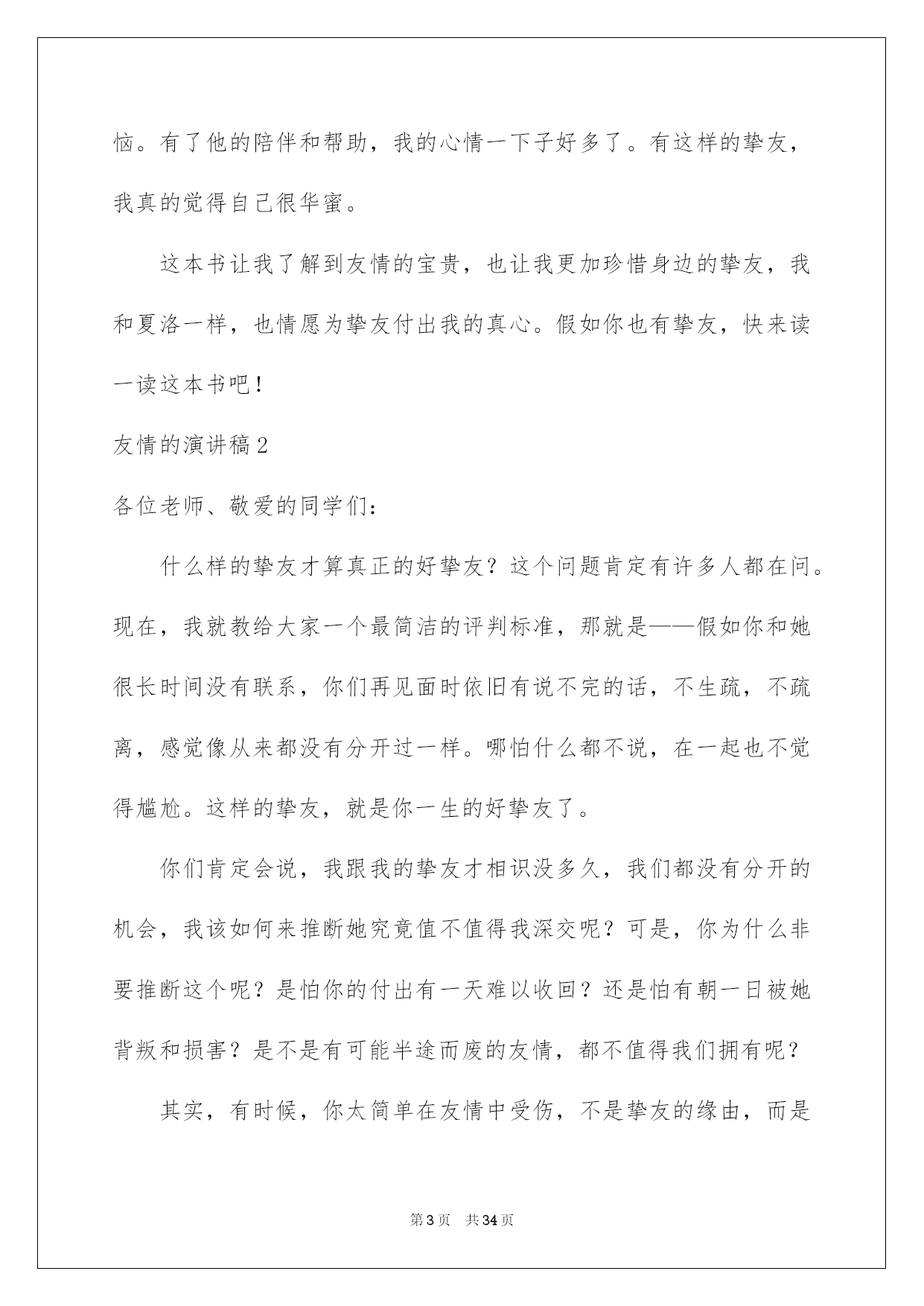 恼。有了他的陪伴和帮助，我的心情一下子好多了。有这样的挚友，我真的觉得自己很华蜜。

这本书让我了解到友情的宝贵，也让我更加珍惜身边的挚友，我和夏洛一样，也情愿为挚友付出我的真心。假如你也有挚友，快来读一读这本书吧！

友情的演讲稿2

各位老师、敬爱的同学们：

什么样的挚友才算真正的好挚友？这个问题肯定有许多人都在问。现在，我就教给大家一个最简洁的评判标准，那就是——假如你和她很长时间没有联系，你们再见面时依旧有说不完的话，不生疏，不疏离，感觉像从来都没有分开过一样。哪怕什么都不说，在一起也不觉得尴尬。这样的挚友，就是你一生的好挚友了。

你们肯定会说，我跟我的挚友才相识没多久，我们都没有分开的机会，我该如何来推断她究竟值不值得我深交呢？可是，你为什么非要推断这个呢？是怕你的付出有一天难以收回？还是怕有朝一日被她背叛和损害？是不是有可能半途而废的友情，都不值得我们拥有呢？

其实，有时候，你太简单在友情中受伤，不是挚友的缘由，而是

第3页　共34页